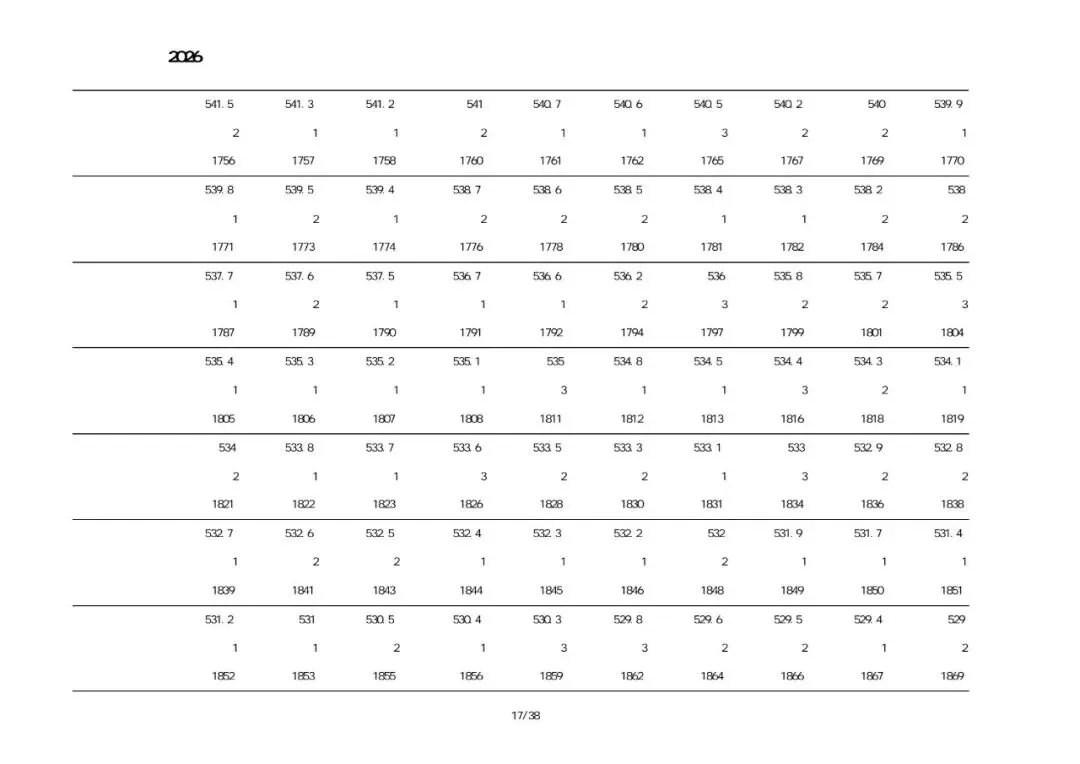 2026

| 541.5 | 541.3 | 541.2 | 541 | 540.7 | 540.6 | 540.5 | 540.2 | 540 | 539.9 |
|---|---|---|---|---|---|---|---|---|---|
| 2 | 1 | 1 | 2 | 1 | 1 | 3 | 2 | 2 | 1 |
| 1756 | 1757 | 1758 | 1760 | 1761 | 1762 | 1765 | 1767 | 1769 | 1770 |
| 539.8 | 539.5 | 539.4 | 538.7 | 538.6 | 538.5 | 538.4 | 538.3 | 538.2 | 538 |
| 1 | 2 | 1 | 2 | 2 | 2 | 1 | 1 | 2 | 2 |
| 1771 | 1773 | 1774 | 1776 | 1778 | 1780 | 1781 | 1782 | 1784 | 1786 |
| 537.7 | 537.6 | 537.5 | 536.7 | 536.6 | 536.2 | 536 | 535.8 | 535.7 | 535.5 |
| 1 | 2 | 1 | 1 | 1 | 2 | 3 | 2 | 2 | 3 |
| 1787 | 1789 | 1790 | 1791 | 1792 | 1794 | 1797 | 1799 | 1801 | 1804 |
| 535.4 | 535.3 | 535.2 | 535.1 | 535 | 534.8 | 534.5 | 534.4 | 534.3 | 534.1 |
| 1 | 1 | 1 | 1 | 3 | 1 | 1 | 3 | 2 | 1 |
| 1805 | 1806 | 1807 | 1808 | 1811 | 1812 | 1813 | 1816 | 1818 | 1819 |
| 534 | 533.8 | 533.7 | 533.6 | 533.5 | 533.3 | 533.1 | 533 | 532.9 | 532.8 |
| 2 | 1 | 1 | 3 | 2 | 2 | 1 | 3 | 2 | 2 |
| 1821 | 1822 | 1823 | 1826 | 1828 | 1830 | 1831 | 1834 | 1836 | 1838 |
| 532.7 | 532.6 | 532.5 | 532.4 | 532.3 | 532.2 | 532 | 531.9 | 531.7 | 531.4 |
| 1 | 2 | 2 | 1 | 1 | 1 | 2 | 1 | 1 | 1 |
| 1839 | 1841 | 1843 | 1844 | 1845 | 1846 | 1848 | 1849 | 1850 | 1851 |
| 531.2 | 531 | 530.5 | 530.4 | 530.3 | 529.8 | 529.6 | 529.5 | 529.4 | 529 |
| 1 | 1 | 2 | 1 | 3 | 3 | 2 | 2 | 1 | 2 |
| 1852 | 1853 | 1855 | 1856 | 1859 | 1862 | 1864 | 1866 | 1867 | 1869 |

17/38